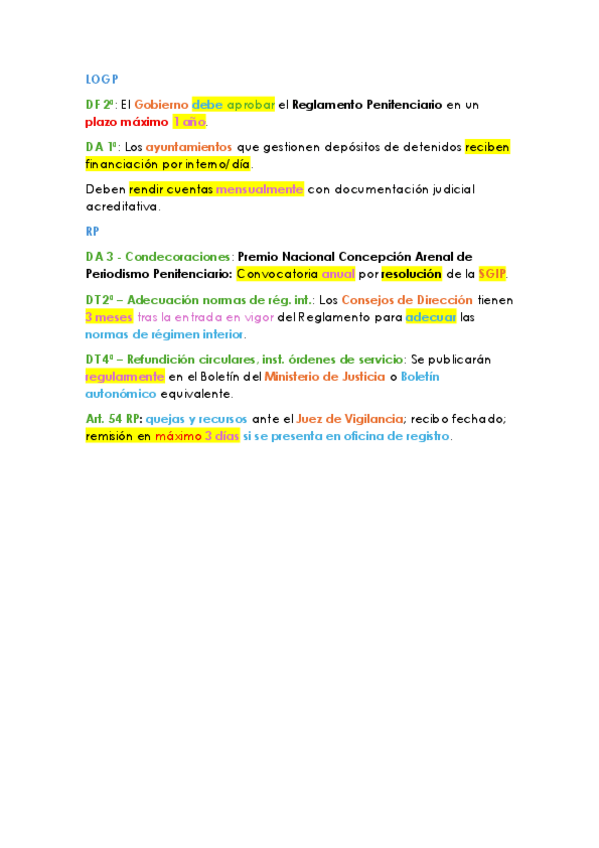 LOGP

DF 2ª: El Gobierno debe aprobar el Reglamento Penitenciario en un plazo máximo 1 año.

DA 1ª: Los ayuntamientos que gestionen depósitos de detenidos reciben financiación por interno/día.

Deben rendir cuentas mensualmente con documentación judicial acreditativa.

RP

DA 3 - Condecoraciones: Premio Nacional Concepción Arenal de Periodismo Penitenciario: Convocatoria anual por resolución de la SGIP.

DT2ª – Adecuación normas de rég. int.: Los Consejos de Dirección tienen 3 meses tras la entrada en vigor del Reglamento para adecuar las normas de régimen interior.

DT4ª – Refundición circulares, inst. órdenes de servicio: Se publicarán regularmente en el Boletín del Ministerio de Justicia o Boletín autonómico equivalente.

Art. 54 RP: quejas y recursos ante el Juez de Vigilancia; recibo fechado; remisión en máximo 3 días si se presenta en oficina de registro.